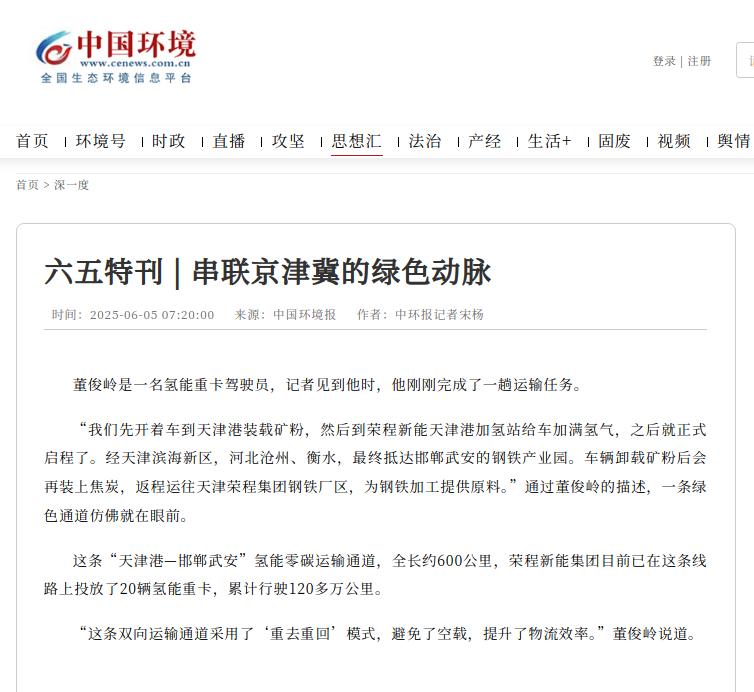 中国环境
www.cenews.com.cn
全国生态环境信息平台

登录 | 注册

首页 | 环境号 | 时政 | 直播 | 攻坚 | 思想汇 | 法治 | 产经 | 生活+ | 固废 | 视频 | 舆情

首页 > 深一度

六五特刊 | 串联京津冀的绿色动脉

时间：2025-06-05 07:20:00　来源：中国环境报　作者：中环报记者宋杨

董俊岭是一名氢能重卡驾驶员，记者见到他时，他刚刚完成了一趟运输任务。

“我们先开着车到天津港装载矿粉，然后到荣程新能天津港加氢站给车加满氢气，之后就正式启程了。经天津滨海新区，河北沧州、衡水，最终抵达邯郸武安的钢铁产业园。车辆卸载矿粉后会再装上焦炭，返程运往天津荣程集团钢铁厂区，为钢铁加工提供原料。”通过董俊岭的描述，一条绿色通道仿佛就在眼前。

这条“天津港—邯郸武安”氢能零碳运输通道，全长约600公里，荣程新能集团目前已在这条线路上投放了20辆氢能重卡，累计行驶120多万公里。

“这条双向运输通道采用了‘重去重回’模式，避免了空载，提升了物流效率。”董俊岭说道。